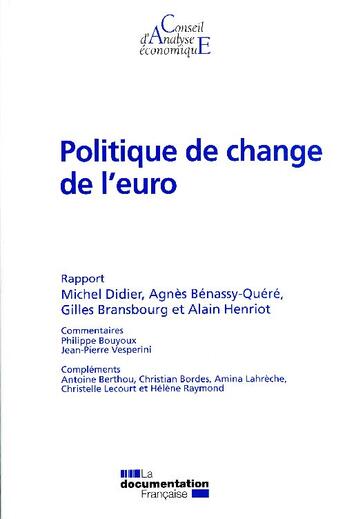 Conseil
d'Analyse
économiquE

Politique de change de l'euro

Rapport
Michel Didier, Agnès Bénassy-Quéré, Gilles Bransbourg et Alain Henriot

Commentaires
Philippe Bouyoux
Jean-Pierre Vesperini

Compléments
Antoine Berthou, Christian Bordes, Amina Lahrèche, Christelle Lecourt et Hélène Raymond

La
documentation
Française